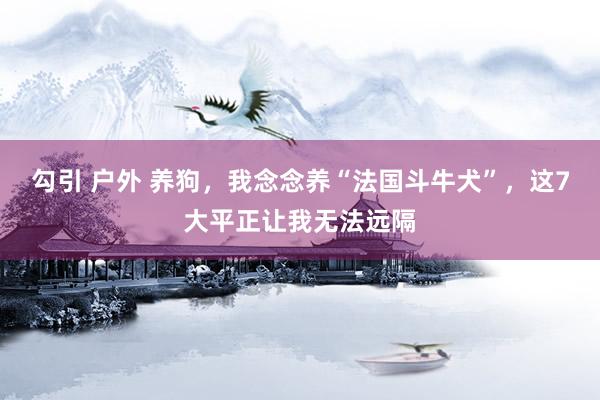 勾引 户外 养狗，我念念养“法国斗牛犬”，这7大平正让我无法远隔